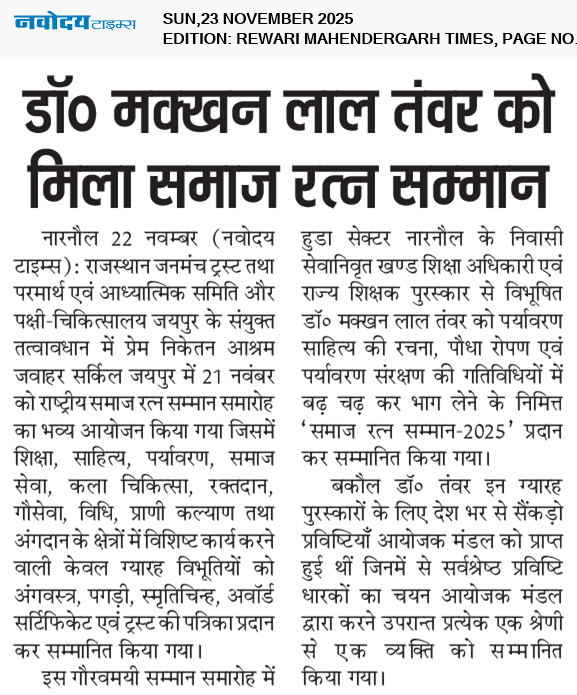 नवोदय टाइम्स

SUN,23 NOVEMBER 2025
EDITION: REWARI MAHENDERGARH TIMES, PAGE NO.

डॉ० मक्खन लाल तंवर को मिला समाज रत्न सम्मान

नारनौल 22 नवम्बर (नवोदय टाइम्स): राजस्थान जनमंच ट्रस्ट तथा परमार्थ एवं आध्यात्मिक समिति और पक्षी-चिकित्सालय जयपुर के संयुक्त तत्वावधान में प्रेम निकेतन आश्रम जवाहर सर्किल जयपुर में 21 नवंबर को राष्ट्रीय समाज रत्न सम्मान समारोह का भव्य आयोजन किया गया जिसमें शिक्षा, साहित्य, पर्यावरण, समाज सेवा, कला चिकित्सा, रक्तदान, गौसेवा, विधि, प्राणी कल्याण तथा अंगदान के क्षेत्रों में विशिष्ट कार्य करने वाली केवल ग्यारह विभूतियों को अंगवस्त्र, पगड़ी, स्मृतिचिन्ह, अवॉर्ड सर्टिफिकेट एवं ट्रस्ट की पत्रिका प्रदान कर सम्मानित किया गया।

इस गौरवमयी सम्मान समारोह में हुडा सेक्टर नारनौल के निवासी सेवानिवृत खण्ड शिक्षा अधिकारी एवं राज्य शिक्षक पुरस्कार से विभूषित डॉ० मक्खन लाल तंवर को पर्यावरण साहित्य की रचना, पौधा रोपण एवं पर्यावरण संरक्षण की गतिविधियों में बढ़ चढ़ कर भाग लेने के निमित्त 'समाज रत्न सम्मान-2025' प्रदान कर सम्मानित किया गया।

बकौल डॉ० तंवर इन ग्यारह पुरस्कारों के लिए देश भर से सैंकड़ो प्रविष्टियाँ आयोजक मंडल को प्राप्त हुई थीं जिनमें से सर्वश्रेष्ठ प्रविष्टि धारकों का चयन आयोजक मंडल द्वारा करने उपरान्त प्रत्येक एक श्रेणी से एक व्यक्ति को सम्मानित किया गया।